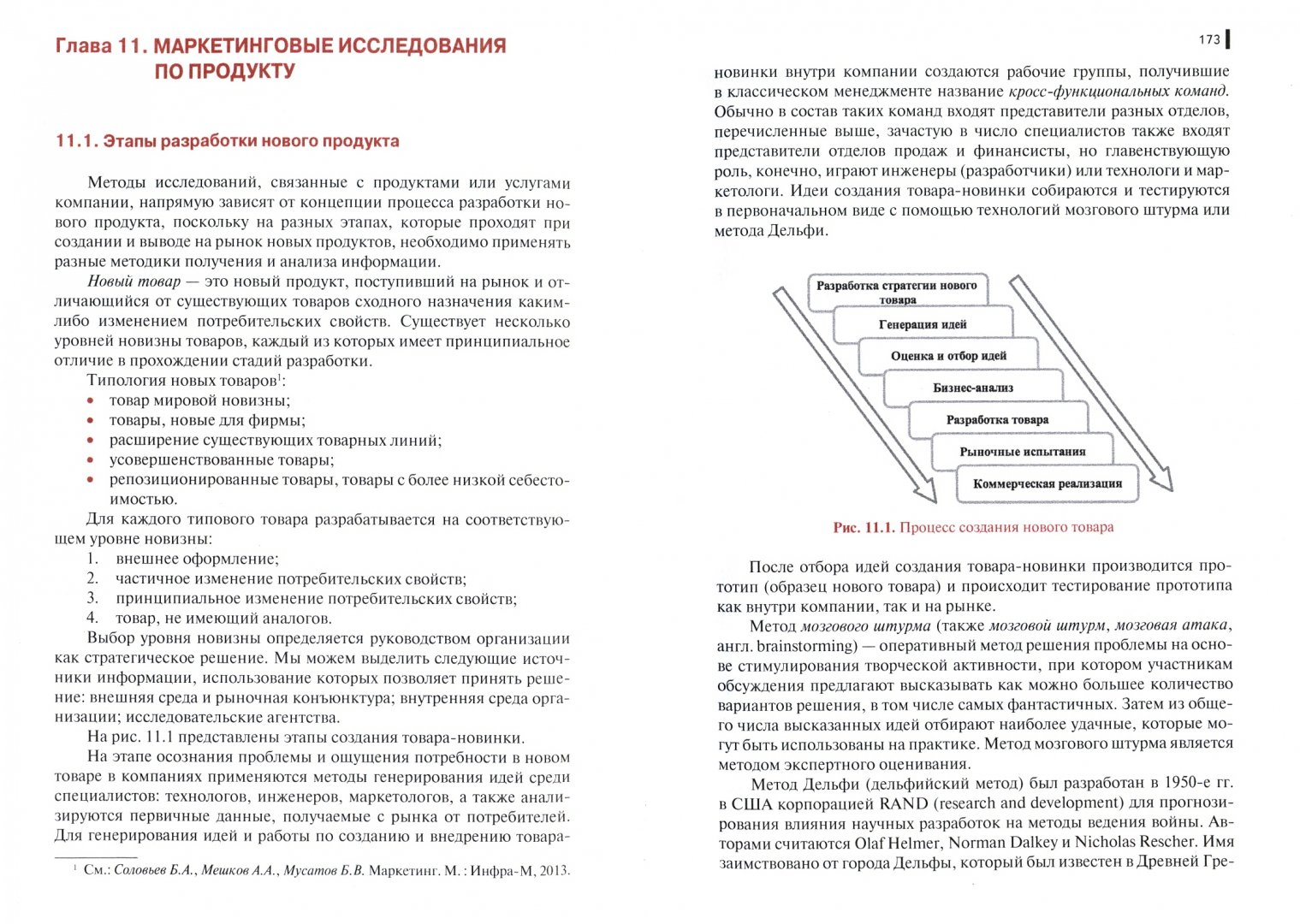 Глава 11. МАРКЕТИНГОВЫЕ ИССЛЕДОВАНИЯ ПО ПРОДУКТУ

11.1. Этапы разработки нового продукта

Методы исследований, связанные с продуктами или услугами компании, напрямую зависят от концепции процесса разработки нового продукта, поскольку на разных этапах, которые проходят при создании и выводе на рынок новых продуктов, необходимо применять разные методики получения и анализа информации.

Новый товар — это новый продукт, поступивший на рынок и отличающийся от существующих товаров сходного назначения каким-либо изменением потребительских свойств. Существует несколько уровней новизны товаров, каждый из которых имеет принципиальное отличие в прохождении стадий разработки.

Типология новых товаров$^1$:
• товар мировой новизны;
• товары, новые для фирмы;
• расширение существующих товарных линий;
• усовершенствованные товары;
• репозиционированные товары, товары с более низкой себестоимостью.

Для каждого типового товара разрабатывается на соответствующем уровне новизны:
1. внешнее оформление;
2. частичное изменение потребительских свойств;
3. принципиальное изменение потребительских свойств;
4. товар, не имеющий аналогов.

Выбор уровня новизны определяется руководством организации как стратегическое решение. Мы можем выделить следующие источники информации, использование которых позволяет принять решение: внешняя среда и рыночная конъюнктура; внутренняя среда организации; исследовательские агентства.

На рис. 11.1 представлены этапы создания товара-новинки.

На этапе осознания проблемы и ощущения потребности в новом товаре в компаниях применяются методы генерирования идей среди специалистов: технологов, инженеров, маркетологов, а также анализируются первичные данные, получаемые с рынка от потребителей. Для генерирования идей и работы по созданию и внедрению товара-

$^1$ См.: Соловьев Б.А., Мешков А.А., Мусатов Б.В. Маркетинг. М. : Инфра-М, 2013.

173

новинки внутри компании создаются рабочие группы, получившие в классическом менеджменте название кросс-функциональных команд. Обычно в состав таких команд входят представители разных отделов, перечисленные выше, зачастую в число специалистов также входят представители отделов продаж и финансисты, но главенствующую роль, конечно, играют инженеры (разработчики) или технологи и маркетологи. Идеи создания товара-новинки собираются и тестируются в первоначальном виде с помощью технологий мозгового штурма или метода Дельфи.

Разработка стратегии нового товара
Генерация идей
Оценка и отбор идей
Бизнес-анализ
Разработка товара
Рыночные испытания
Коммерческая реализация

Рис. 11.1. Процесс создания нового товара

После отбора идей создания товара-новинки производится прототип (образец нового товара) и происходит тестирование прототипа как внутри компании, так и на рынке.

Метод мозгового штурма (также мозговой штурм, мозговая атака, англ. brainstorming) — оперативный метод решения проблемы на основе стимулирования творческой активности, при котором участникам обсуждения предлагают высказывать как можно большее количество вариантов решения, в том числе самых фантастичных. Затем из общего числа высказанных идей отбирают наиболее удачные, которые могут быть использованы на практике. Метод мозгового штурма является методом экспертного оценивания.

Метод Дельфи (дельфийский метод) был разработан в 1950-е гг. в США корпорацией RAND (research and development) для прогнозирования влияния научных разработок на методы ведения войны. Авторами считаются Olaf Helmer, Norman Dalkey и Nicholas Rescher. Имя заимствовано от города Дельфы, который был известен в Древней Гре-